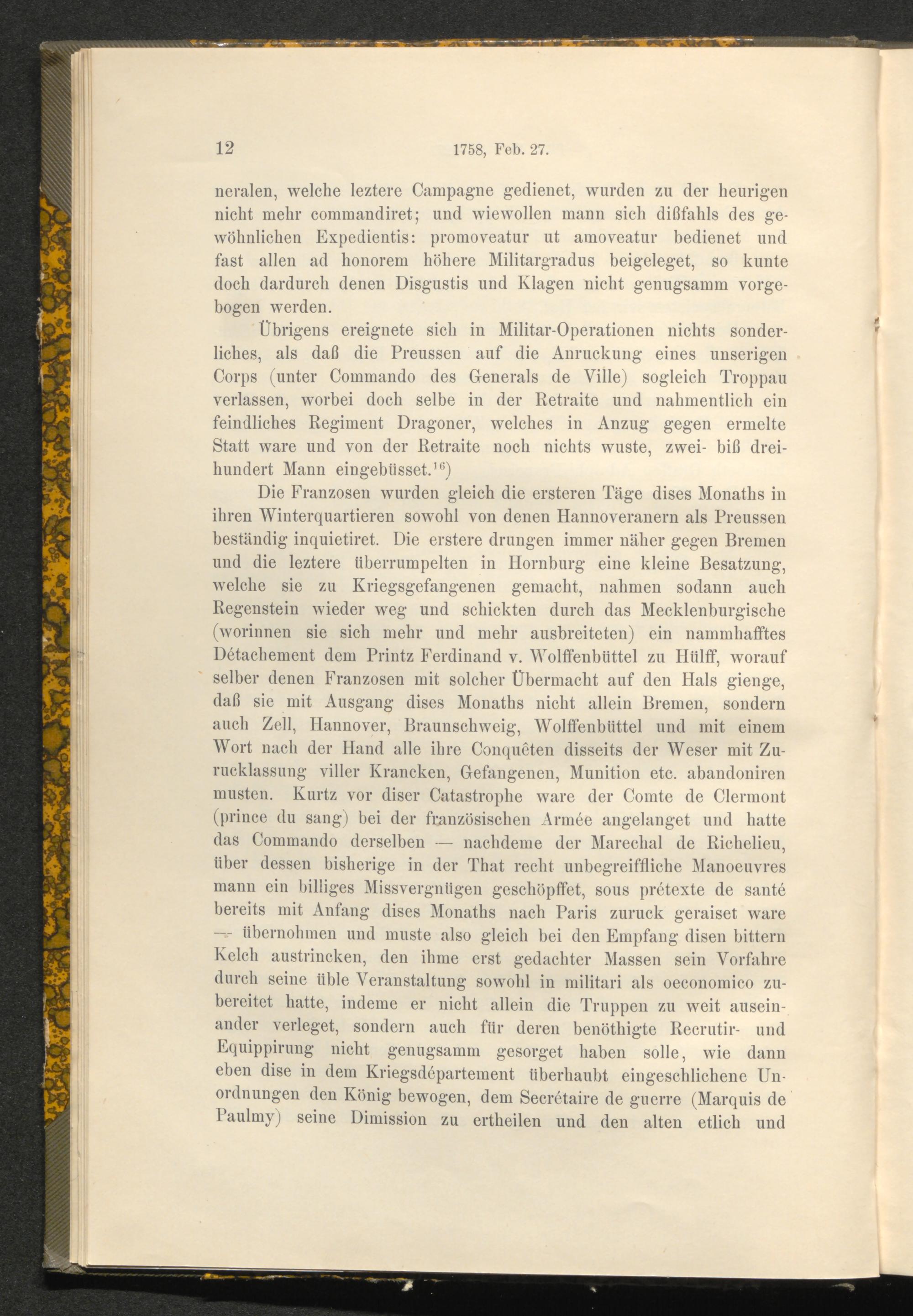 12 1758, Feb. 27.

neralen, welche leztere Campagne gedienet, wurden zu der heurigen nicht mehr commandiret; und wiewollen mann sich dißfahls des gewöhnlichen Expedientis: promoveatur ut amoveatur bedienet und fast allen ad honorem höhere Militargradus beigeleget, so kunte doch dardurch denen Disgustis und Klagen nicht genugsamm vorgebogen werden.

Übrigens ereignete sich in Militar-Operationen nichts sonderliches, als daß die Preussen auf die Anruckung eines unserigen Corps (unter Commando des Generals de Ville) sogleich Troppau verlassen, worbei doch selbe in der Retraite und nahmentlich ein feindliches Regiment Dragoner, welches in Anzug gegen ermelte Statt ware und von der Retraite noch nichts wuste, zwei- biß dreihundert Mann eingebüsset.$^{16}$)

Die Franzosen wurden gleich die ersteren Täge dises Monaths in ihren Winterquartieren sowohl von denen Hannoveranern als Preussen beständig inquietiret. Die erstere drungen immer näher gegen Bremen und die leztere überrumpelten in Hornburg eine kleine Besatzung, welche sie zu Kriegsgefangenen gemacht, nahmen sodann auch Regenstein wieder weg und schickten durch das Mecklenburgische (worinnen sie sich mehr und mehr ausbreiteten) ein nammhafftes Détachement dem Printz Ferdinand v. Wolffenbüttel zu Hülff, worauf selber denen Franzosen mit solcher Übermacht auf den Hals gienge, daß sie mit Ausgang dises Monaths nicht allein Bremen, sondern auch Zell, Hannover, Braunschweig, Wolffenbüttel und mit einem Wort nach der Hand alle ihre Conquêten disseits der Weser mit Zurucklassung viller Krancken, Gefangenen, Munition etc. abandoniren musten. Kurtz vor diser Catastrophe ware der Comte de Clermont (prince du sang) bei der französischen Armée angelanget und hatte das Commando derselben — nachdeme der Marechal de Richelieu, über dessen bisherige in der That recht unbegreiffliche Manoeuvres mann ein billiges Missvergnügen geschöpffet, sous prétexte de santé bereits mit Anfang dises Monaths nach Paris zuruck geraiset ware — übernohmen und muste also gleich bei den Empfang disen bittern Kelch austrincken, den ihme erst gedachter Massen sein Vorfahre durch seine üble Veranstaltung sowohl in militari als oeconomico zubereitet hatte, indeme er nicht allein die Truppen zu weit auseinander verleget, sondern auch für deren benöthigte Recrutir- und Equippirung nicht genugsamm gesorget haben solle, wie dann eben dise in dem Kriegsdépartement überhaubt eingeschlichene Unordnungen den König bewogen, dem Secrétaire de guerre (Marquis de Paulmy) seine Dimission zu ertheilen und den alten etlich und